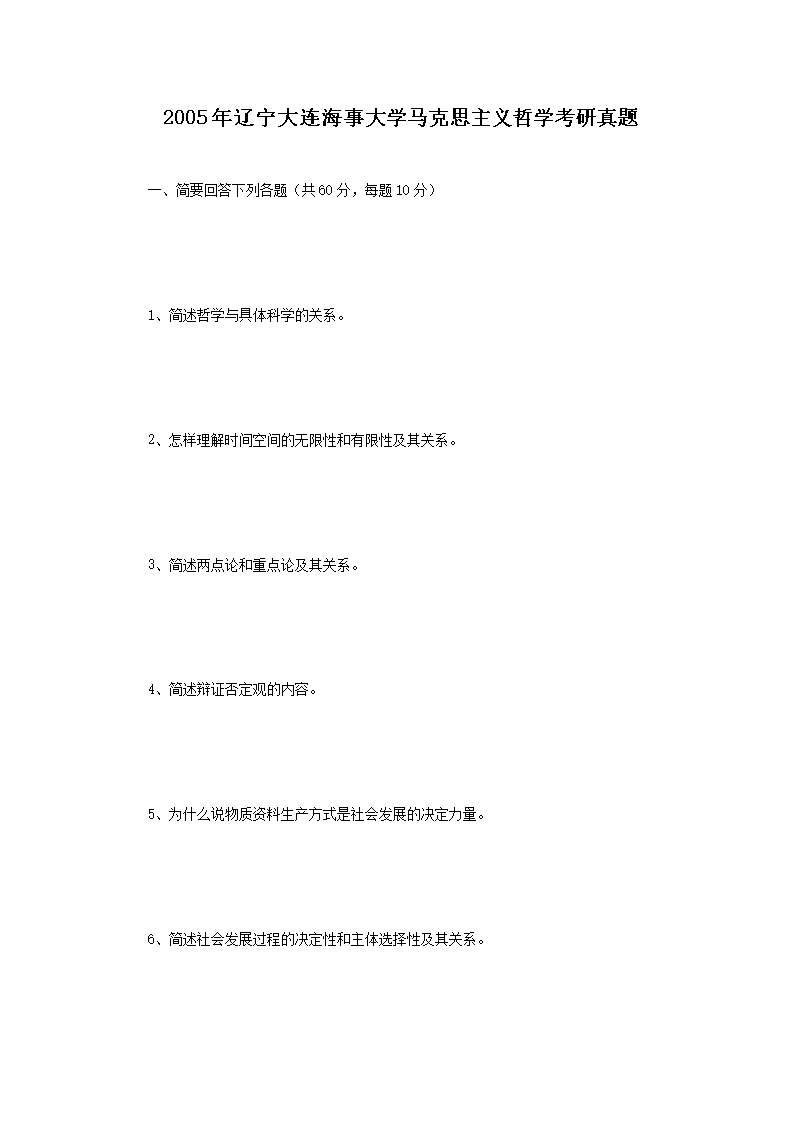 2005年辽宁大连海事大学马克思主义哲学考研真题

一、简要回答下列各题（共60分，每题10分）

1、简述哲学与具体科学的关系。

2、怎样理解时间空间的无限性和有限性及其关系。

3、简述两点论和重点论及其关系。

4、简述辩证否定观的内容。

5、为什么说物质资料生产方式是社会发展的决定力量。

6、简述社会发展过程的决定性和主体选择性及其关系。